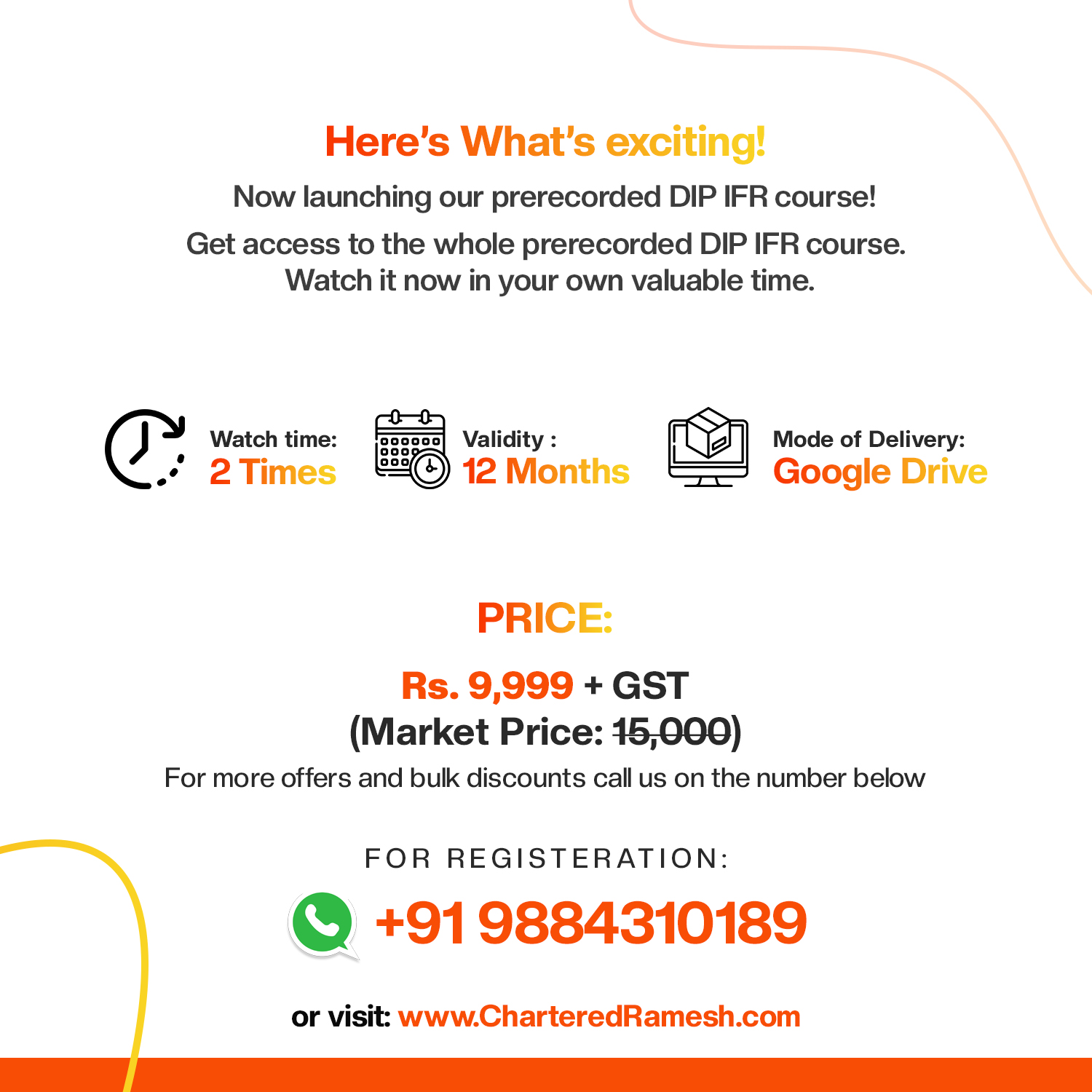 Here's What's exciting!

Now launching our prerecorded DIP IFR course!

Get access to the whole prerecorded DIP IFR course. Watch it now in your own valuable time.

Watch time:
2 Times

Validity :
12 Months

Mode of Delivery:
Google Drive

PRICE:

Rs. 9,999 + GST
(Market Price: 15,000)

For more offers and bulk discounts call us on the number below

FOR REGISTERATION:

+91 9884310189

or visit: www.CharteredRamesh.com